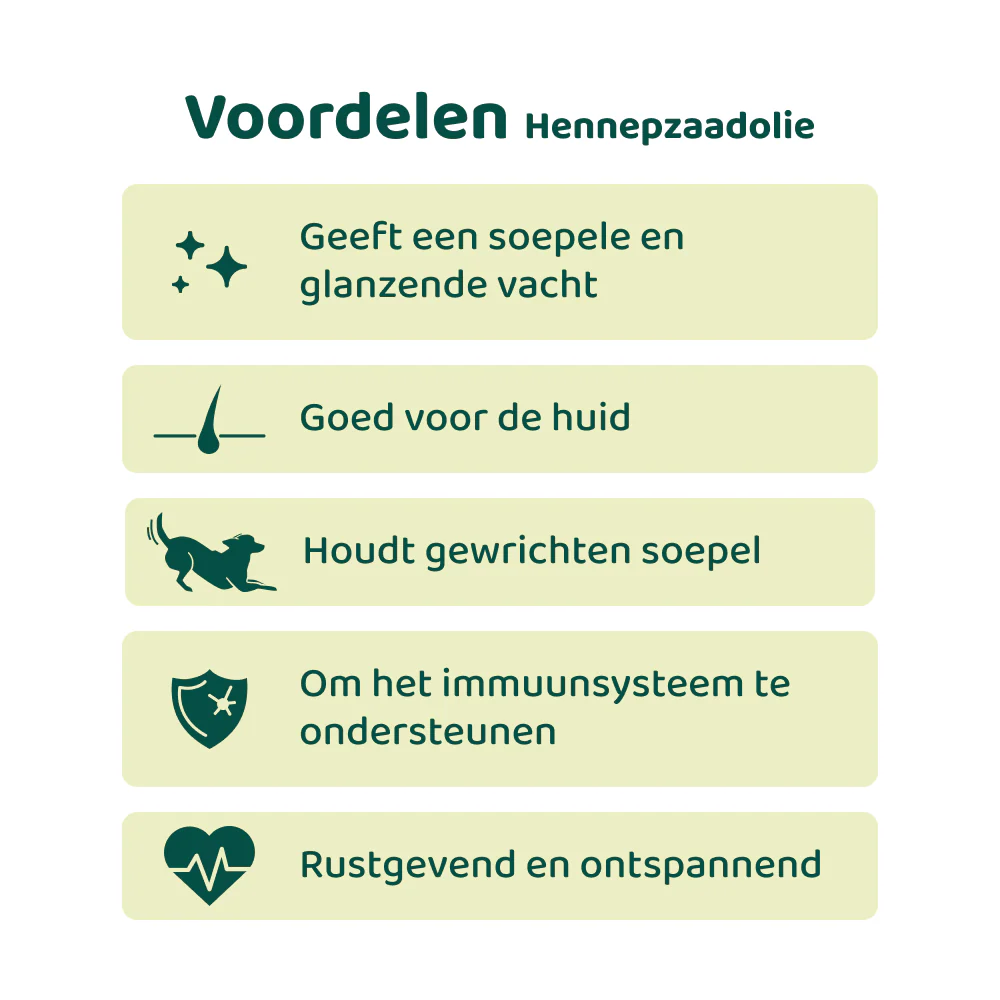 Voordelen Hennepzaadolie

Geeft een soepele en glanzende vacht

Goed voor de huid

Houdt gewrichten soepel

Om het immuunsysteem te ondersteunen

Rustgevend en ontspannend